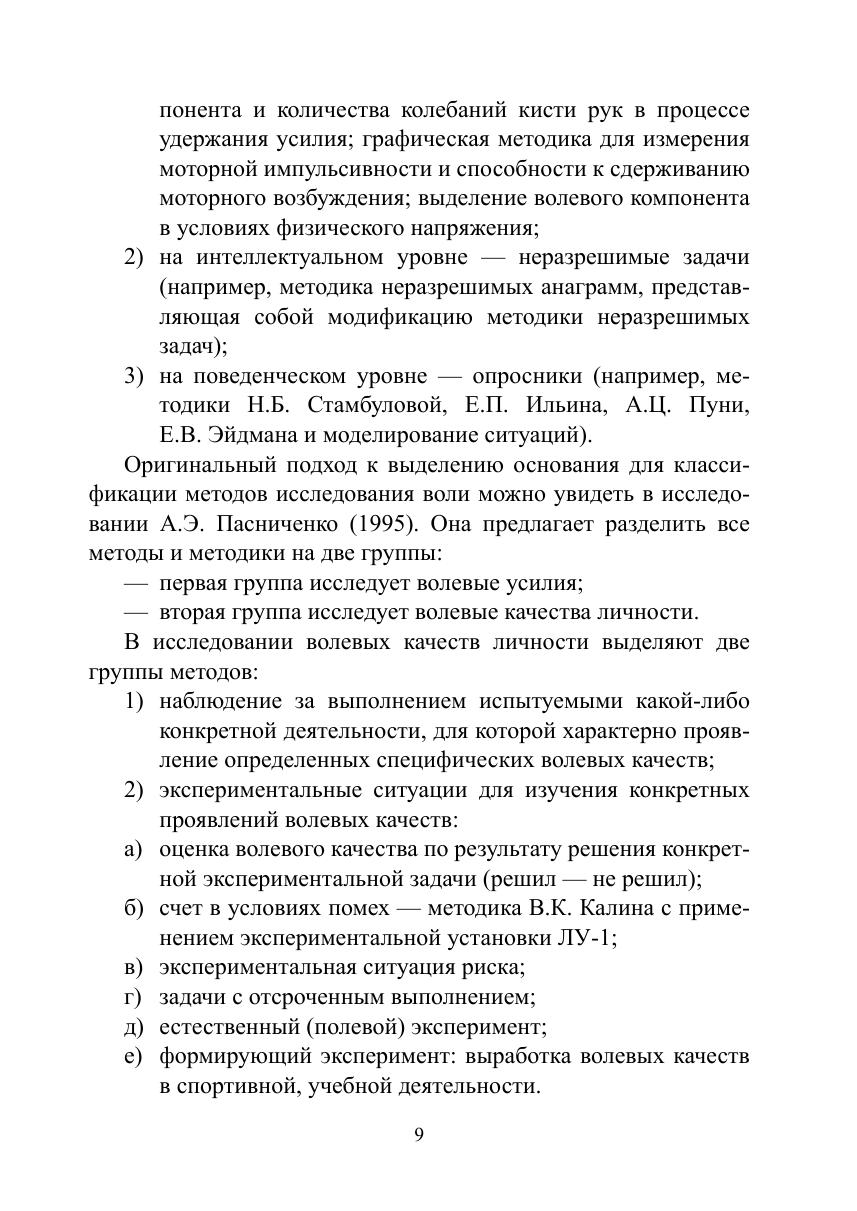 понента и количества колебаний кисти рук в процессе удержания усилия; графическая методика для измерения моторной импульсивности и способности к сдерживанию моторного возбуждения; выделение волевого компонента в условиях физического напряжения;

2) на интеллектуальном уровне — неразрешимые задачи (например, методика неразрешимых анаграмм, представляющая собой модификацию методики неразрешимых задач);

3) на поведенческом уровне — опросники (например, методики Н.Б. Стамбуловой, Е.П. Ильина, А.Ц. Пуни, Е.В. Эйдмана и моделирование ситуаций).

Оригинальный подход к выделению основания для классификации методов исследования воли можно увидеть в исследовании А.Э. Пасниченко (1995). Она предлагает разделить все методы и методики на две группы:

— первая группа исследует волевые усилия;

— вторая группа исследует волевые качества личности.

В исследовании волевых качеств личности выделяют две группы методов:

1) наблюдение за выполнением испытуемыми какой-либо конкретной деятельности, для которой характерно проявление определенных специфических волевых качеств;

2) экспериментальные ситуации для изучения конкретных проявлений волевых качеств:

а) оценка волевого качества по результату решения конкретной экспериментальной задачи (решил — не решил);

б) счет в условиях помех — методика В.К. Калина с применением экспериментальной установки ЛУ-1;

в) экспериментальная ситуация риска;

г) задачи с отсроченным выполнением;

д) естественный (полевой) эксперимент;

е) формирующий эксперимент: выработка волевых качеств в спортивной, учебной деятельности.

9